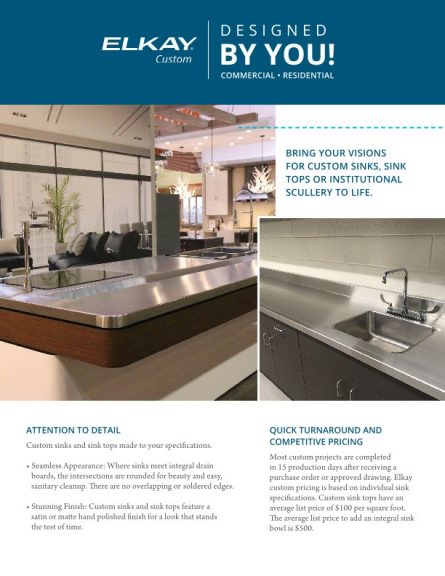 ELKAY
Custom

DESIGNED
BY YOU!
COMMERCIAL • RESIDENTIAL

BRING YOUR VISIONS FOR CUSTOM SINKS, SINK TOPS OR INSTITUTIONAL SCULLERY TO LIFE.

ATTENTION TO DETAIL

Custom sinks and sink tops made to your specifications.

• Seamless Appearance: Where sinks meet integral drain boards, the intersections are rounded for beauty and easy, sanitary cleanup. There are no overlapping or soldered edges.

• Stunning Finish: Custom sinks and sink tops feature a satin or matte hand polished finish for a look that stands the test of time.

QUICK TURNAROUND AND COMPETITIVE PRICING

Most custom projects are completed in 15 production days after receiving a purchase order or approved drawing. Elkay custom pricing is based on individual sink specifications. Custom sink tops have an average list price of $100 per square foot. The average list price to add an integral sink bowl is $500.